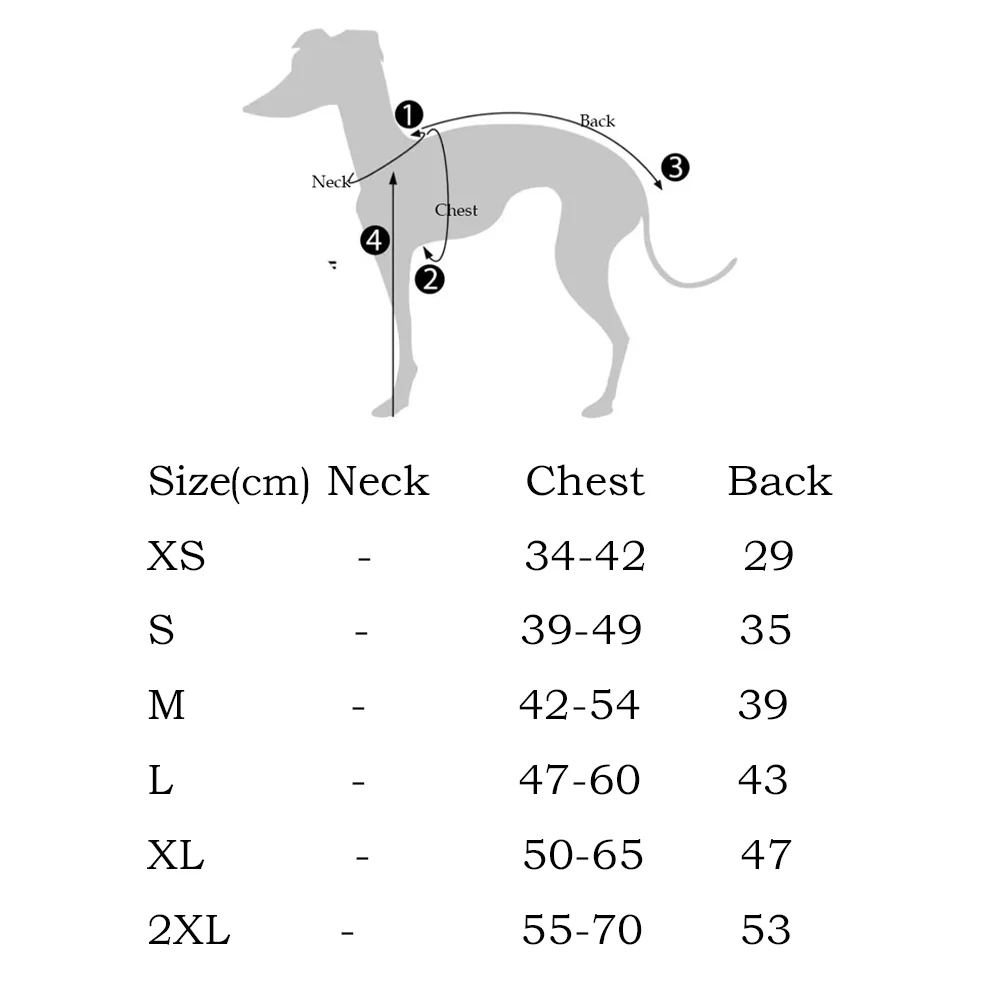 1
Back
3
Neck
Chest
4
2

| Size(cm) | Neck | Chest | Back |
|---|---|---|---|
| XS | - | 34-42 | 29 |
| S | - | 39-49 | 35 |
| M | - | 42-54 | 39 |
| L | - | 47-60 | 43 |
| XL | - | 50-65 | 47 |
| 2XL | - | 55-70 | 53 |